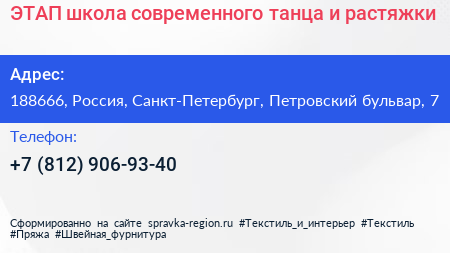 ЭТАП школа современного танца и растяжки

Адрес:

188666, Россия, Санкт-Петербург, Петровский бульвар, 7

Телефон:

+7 (812) 906-93-40

Сформированно на сайте spravka-region.ru #Текстиль_и_интерьер #Текстиль #Пряжа #Швейная_фурнитура